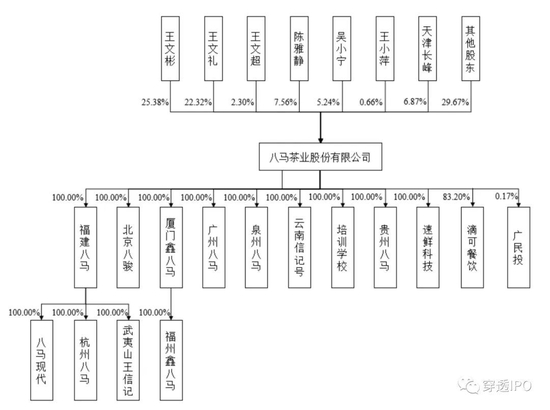 王文彬
王文礼
王文超
陈雅静
吴小宁
王小萍
天津长峰
其他股东

25.38%
22.32%
2.30%
7.56%
5.24%
0.66%
6.87%
29.67%

八马茶业股份有限公司

100.00%
100.00%
100.00%
100.00%
100.00%
100.00%
100.00%
100.00%
100.00%
83.20%
0.17%

福建八马
北京八骏
厦门鑫八马
广州八马
泉州八马
云南信记号
培训学校
贵州八马
速鲜科技
滴可餐饮
广民投

100.00%
100.00%
100.00%
100.00%

八马现代
杭州八马
武夷山王信记
福州鑫八马

穿透IPO